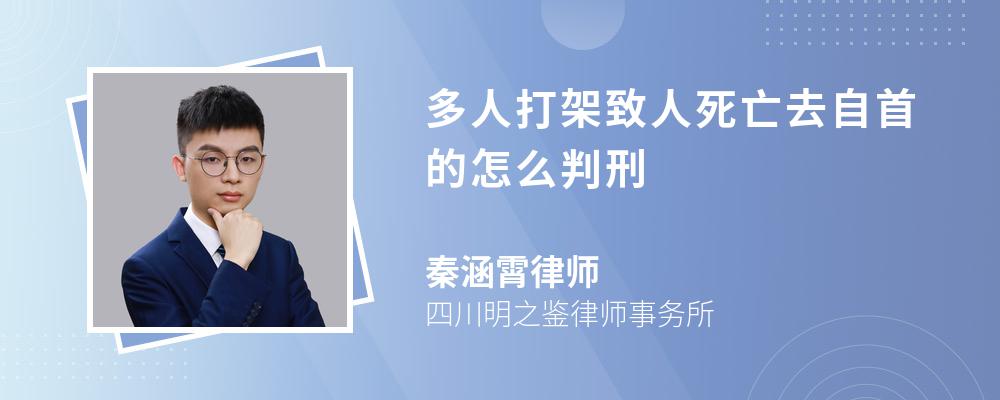 多人打架致人死亡去自首的怎么判刑

秦涵霄律师
四川明之鉴律师事务所